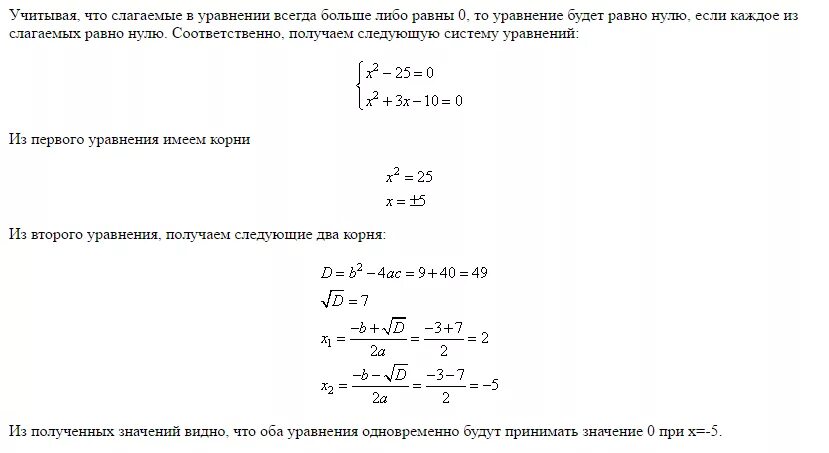 Учитывая, что слагаемые в уравнении всегда больше либо равны 0, то уравнение будет равно нулю, если каждое из слагаемых равно нулю. Соответственно, получаем следующую систему уравнений:

$\begin{cases} x^2 - 25 = 0 \\ x^2 + 3x - 10 = 0 \end{cases}$

Из первого уравнения имеем корни

$x^2 = 25$
$x = \pm 5$

Из второго уравнения, получаем следующие два корня:

$D = b^2 - 4ac = 9 + 40 = 49$
$\sqrt{D} = 7$
$x_1 = \frac{-b + \sqrt{D}}{2a} = \frac{-3 + 7}{2} = 2$
$x_2 = \frac{-b - \sqrt{D}}{2a} = \frac{-3 - 7}{2} = -5$

Из полученных значений видно, что оба уравнения одновременно будут принимать значение 0 при x=-5.